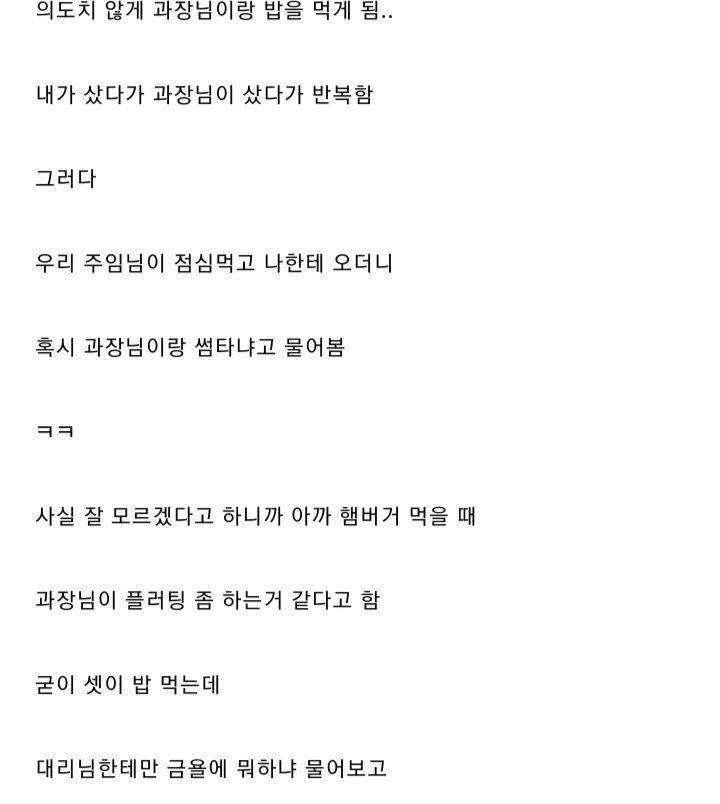 의도치 않게 과장님이랑 밥을 먹게 됨..

내가 샀다가 과장님이 샀다가 반복함

그러다

우리 주임님이 점심먹고 나한테 오더니

혹시 과장님이랑 썸타냐고 물어봄

ㅋㅋ

사실 잘 모르겠다고 하니까 아까 햄버거 먹을 때

과장님이 플러팅 좀 하는거 같다고 함

굳이 셋이 밥 먹는데

대리님한테만 금욜에 뭐하냐 물어보고